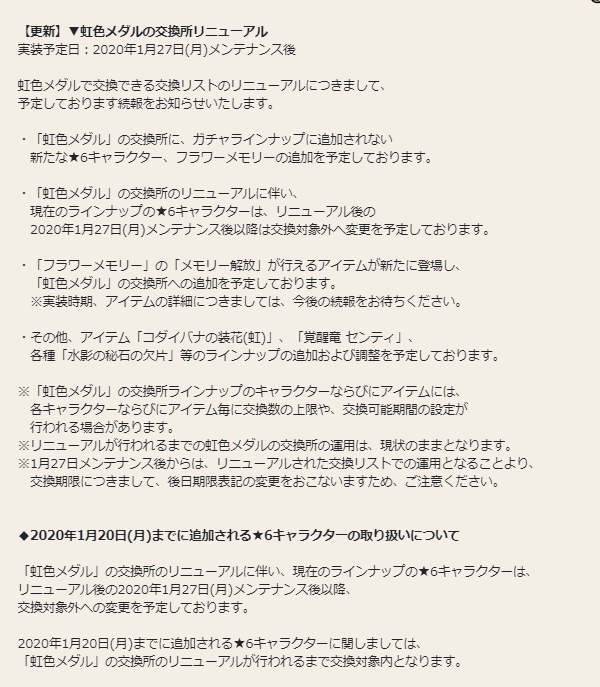 【更新】▼虹色メダルの交換所リニューアル
実装予定日：2020年1月27日(月)メンテナンス後

虹色メダルで交換できる交換リストのリニューアルにつきまして、
予定しております続報をお知らせいたします。

・「虹色メダル」の交換所に、ガチャラインナップに追加されない
新たな★6キャラクター、フラワーメモリーの追加を予定しております。

・「虹色メダル」の交換所のリニューアルに伴い、
現在のラインナップの★6キャラクターは、リニューアル後の
2020年1月27日(月)メンテナンス後以降は交換対象外へ変更を予定しております。

・「フラワーメモリー」の「メモリー解放」が行えるアイテムが新たに登場し、
「虹色メダル」の交換所への追加を予定しております。
※実装時期、アイテムの詳細につきましては、今後の続報をお待ちください。

・その他、アイテム「コダイバナの装花(虹)」、「覚醒竜 センティ」、
各種「水影の秘石の欠片」等のラインナップの追加および調整を予定しております。

※「虹色メダル」の交換所ラインナップのキャラクターならびにアイテムには、
各キャラクターならびにアイテム毎に交換数の上限や、交換可能期間の設定が
行われる場合があります。
※リニューアルが行われるまでの虹色メダルの交換所の運用は、現状のままとなります。
※1月27日メンテナンス後からは、リニューアルされた交換リストでの運用となることより、
交換期限につきまして、後日期限表記の変更をおこないますため、ご注意ください。

◆2020年1月20日(月)までに追加される★6キャラクターの取り扱いについて

「虹色メダル」の交換所のリニューアルに伴い、現在のラインナップの★6キャラクターは、
リニューアル後の2020年1月27日(月)メンテナンス後以降、
交換対象外への変更を予定しております。

2020年1月20日(月)までに追加される★6キャラクターに関しましては、
「虹色メダル」の交換所のリニューアルが行われるまで交換対象内となります。